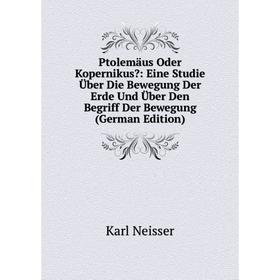 Ptolemäus Oder Kopernikus?: Eine Studie Über Die Bewegung Der Erde Und Über Den Begriff Der Bewegung (German Edition)

Karl Neisser